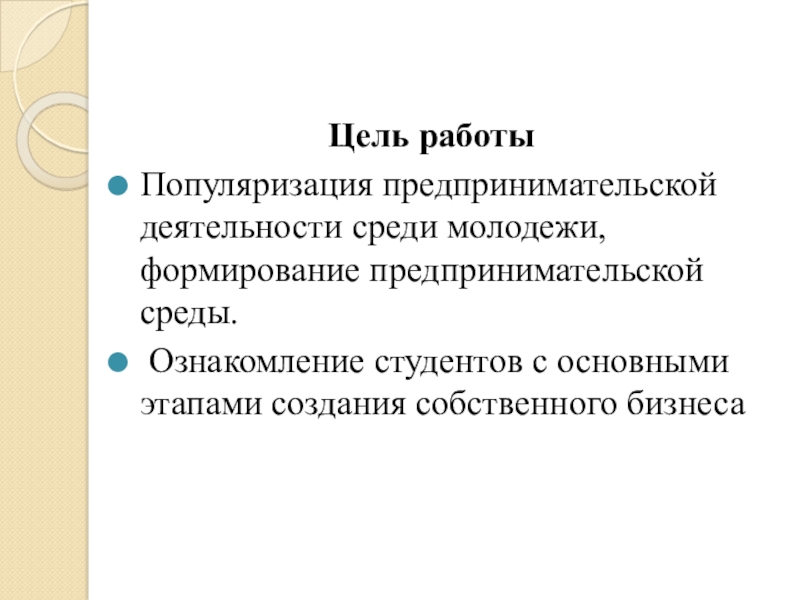 Цель работы

Популяризация предпринимательской деятельности среди молодежи, формирование предпринимательской среды.

Ознакомление студентов с основными этапами создания собственного бизнеса